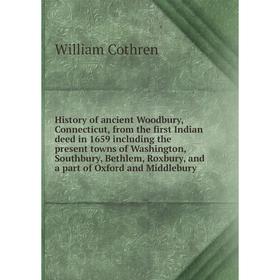 William Cothren

History of ancient Woodbury, Connecticut, from the first Indian deed in 1659 including the present towns of Washington, Southbury, Bethlem, Roxbury, and a part of Oxford and Middlebury